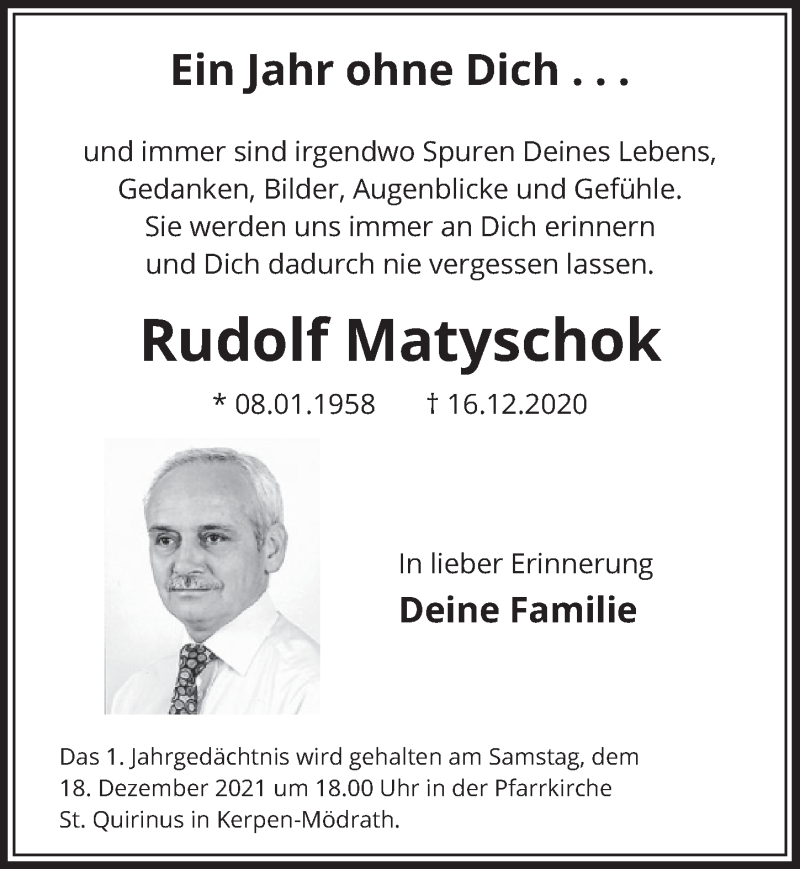 Ein Jahr ohne Dich . . .

und immer sind irgendwo Spuren Deines Lebens, Gedanken, Bilder, Augenblicke und Gefühle. Sie werden uns immer an Dich erinnern und Dich dadurch nie vergessen lassen.

Rudolf Matyschok

* 08.01.1958 † 16.12.2020

In lieber Erinnerung

Deine Familie

Das 1. Jahrgedächtnis wird gehalten am Samstag, dem 18. Dezember 2021 um 18.00 Uhr in der Pfarrkirche St. Quirinus in Kerpen-Mödrath.